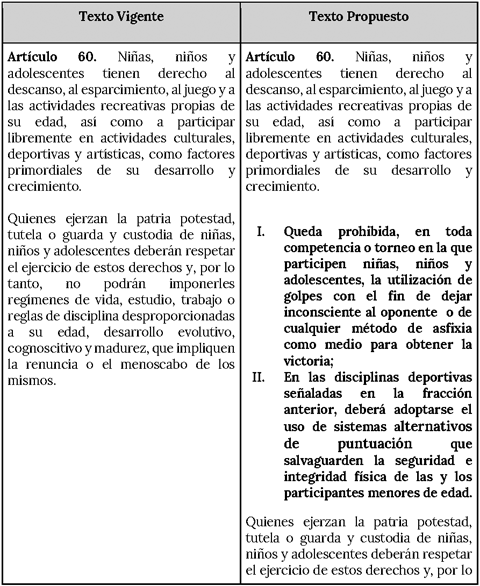 | Texto Vigente | Texto Propuesto |
|---|---|
| **Artículo 60.** Niñas, niños y adolescentes tienen derecho al descanso, al esparcimiento, al juego y a las actividades recreativas propias de su edad, así como a participar libremente en actividades culturales, deportivas y artísticas, como factores primordiales de su desarrollo y crecimiento.<br><br>Quienes ejerzan la patria potestad, tutela o guarda y custodia de niñas, niños y adolescentes deberán respetar el ejercicio de estos derechos y, por lo tanto, no podrán imponerles regímenes de vida, estudio, trabajo o reglas de disciplina desproporcionadas a su edad, desarrollo evolutivo, cognoscitivo y madurez, que impliquen la renuncia o el menoscabo de los mismos. | **Artículo 60.** Niñas, niños y adolescentes tienen derecho al descanso, al esparcimiento, al juego y a las actividades recreativas propias de su edad, así como a participar libremente en actividades culturales, deportivas y artísticas, como factores primordiales de su desarrollo y crecimiento.<br><br>I. **Queda prohibida, en toda competencia o torneo en la que participen niñas, niños y adolescentes, la utilización de golpes con el fin de dejar inconsciente al oponente o de cualquier método de asfixia como medio para obtener la victoria;**<br>II. **En las disciplinas deportivas señaladas en la fracción anterior, deberá adoptarse el uso de sistemas alternativos de puntuación que salvaguarden la seguridad e integridad física de las y los participantes menores de edad.**<br><br>Quienes ejerzan la patria potestad, tutela o guarda y custodia de niñas, niños y adolescentes deberán respetar el ejercicio de estos derechos y, por lo |